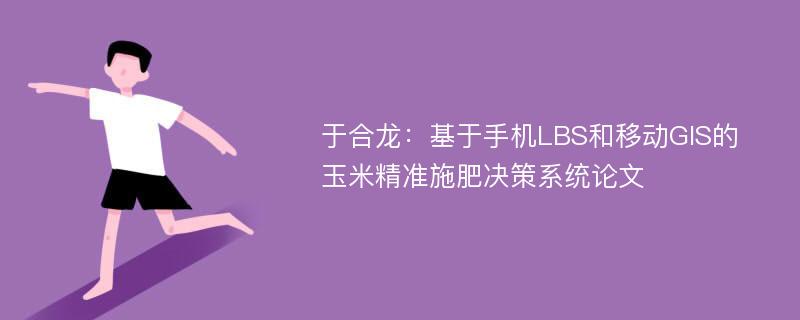 于合龙：基于手机LBS和移动GIS的玉米精准施肥决策系统论文